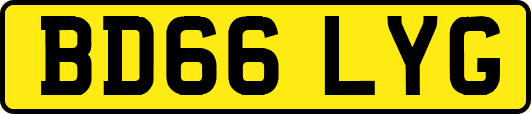 BD66 LYG